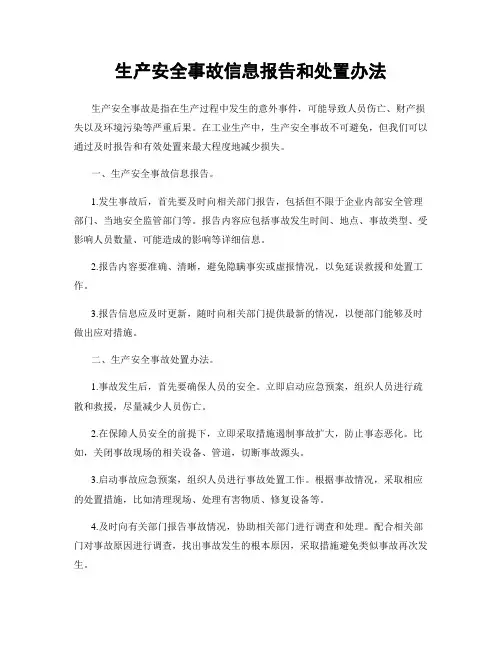 生产安全事故信息报告和处置办法

生产安全事故是指在生产过程中发生的意外事件，可能导致人员伤亡、财产损失以及环境污染等严重后果。在工业生产中，生产安全事故不可避免，但我们可以通过及时报告和有效处置来最大程度地减少损失。

一、生产安全事故信息报告。

1.发生事故后，首先要及时向相关部门报告，包括但不限于企业内部安全管理部门、当地安全监管部门等。报告内容应包括事故发生时间、地点、事故类型、受影响人员数量、可能造成的影响等详细信息。

2.报告内容要准确、清晰，避免隐瞒事实或虚报情况，以免延误救援和处置工作。

3.报告信息应及时更新，随时向相关部门提供最新的情况，以便部门能够及时做出应对措施。

二、生产安全事故处置办法。

1.事故发生后，首先要确保人员的安全。立即启动应急预案，组织人员进行疏散和救援，尽量减少人员伤亡。

2.在保障人员安全的前提下，立即采取措施遏制事故扩大，防止事态恶化。比如，关闭事故现场的相关设备、管道，切断事故源头。

3.启动事故应急预案，组织人员进行事故处置工作。根据事故情况，采取相应的处置措施，比如清理现场、处理有害物质、修复设备等。

4.及时向有关部门报告事故情况，协助相关部门进行调查和处理。配合相关部门对事故原因进行调查，找出事故发生的根本原因，采取措施避免类似事故再次发生。